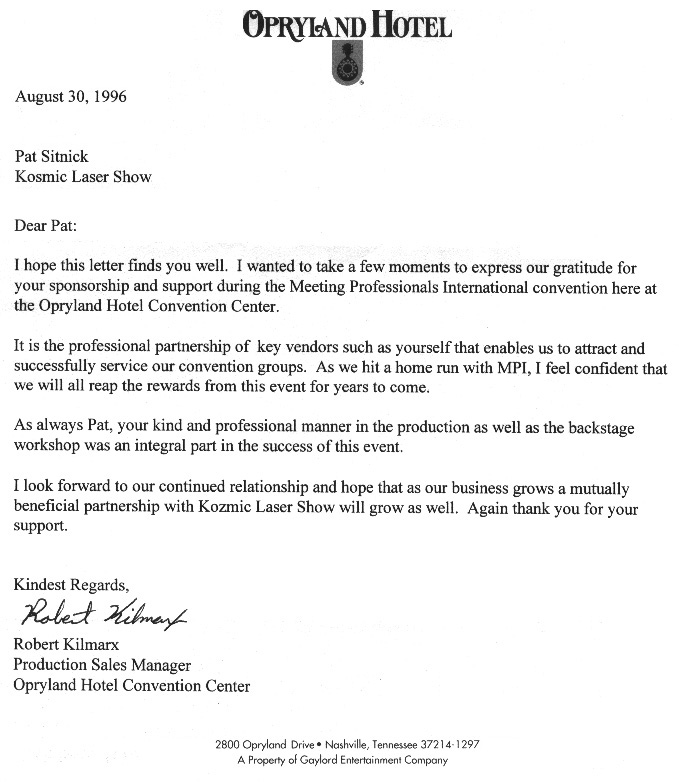 OPRYLAND HOTEL

August 30, 1996

Pat Sitnick
Kosmic Laser Show

Dear Pat:

I hope this letter finds you well. I wanted to take a few moments to express our gratitude for your sponsorship and support during the Meeting Professionals International convention here at the Opryland Hotel Convention Center.

It is the professional partnership of key vendors such as yourself that enables us to attract and successfully service our convention groups. As we hit a home run with MPI, I feel confident that we will all reap the rewards from this event for years to come.

As always Pat, your kind and professional manner in the production as well as the backstage workshop was an integral part in the success of this event.

I look forward to our continued relationship and hope that as our business grows a mutually beneficial partnership with Kozmic Laser Show will grow as well. Again thank you for your support.

Kindest Regards,

Robert Kilmarx

Robert Kilmarx
Production Sales Manager
Opryland Hotel Convention Center

2800 Opryland Drive • Nashville, Tennessee 37214-1297
A Property of Gaylord Entertainment Company